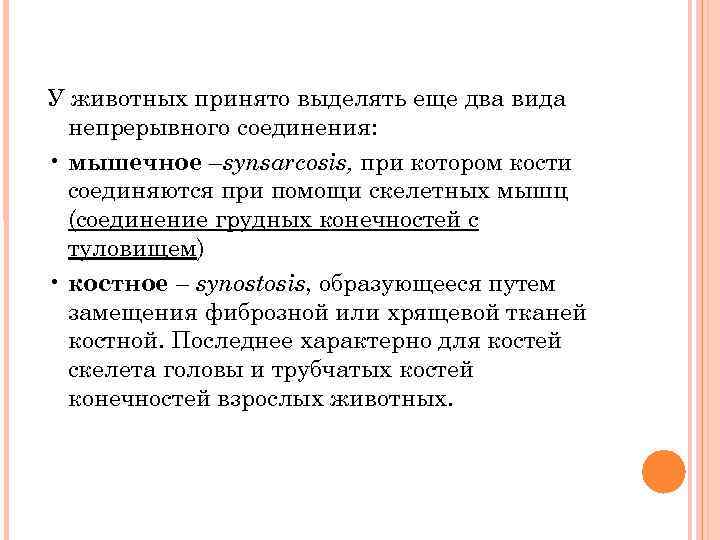 У животных принято выделять еще два вида непрерывного соединения:

• мышечное –synsarcosis, при котором кости соединяются при помощи скелетных мышц (соединение грудных конечностей с туловищем)

• костное – synostosis, образующееся путем замещения фиброзной или хрящевой тканей костной. Последнее характерно для костей скелета головы и трубчатых костей конечностей взрослых животных.